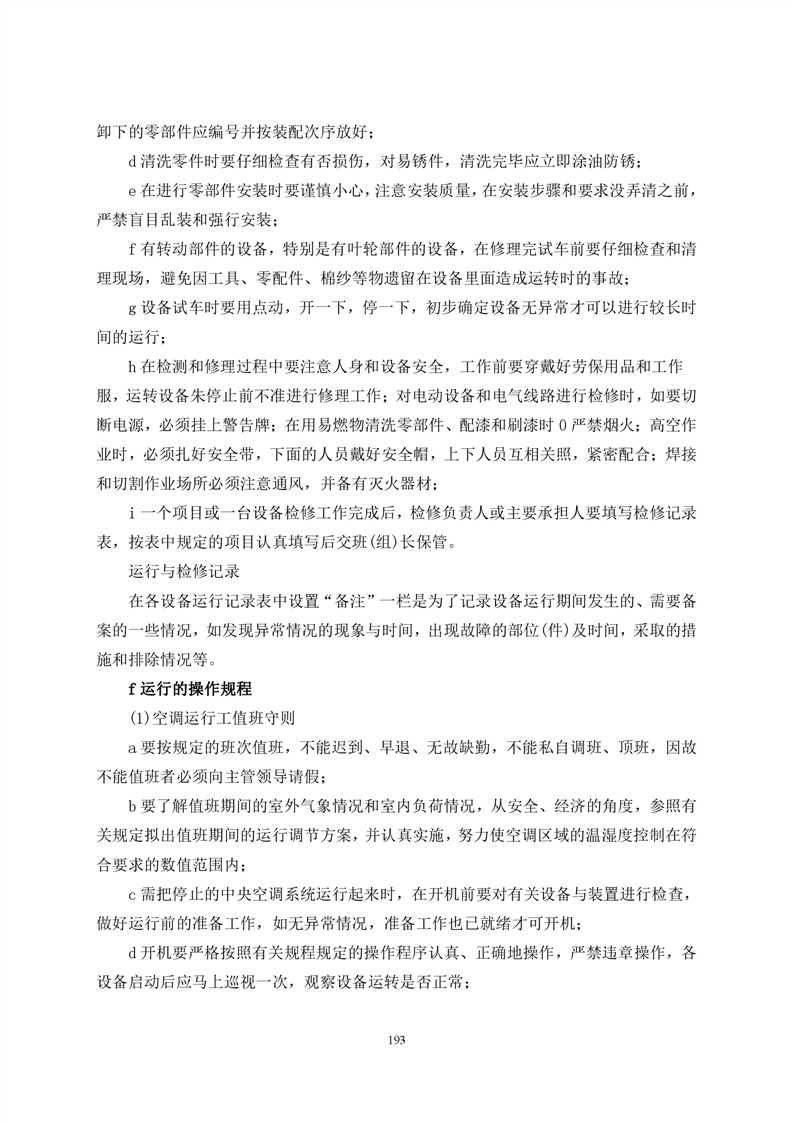 卸下的零部件应编号并按装配次序放好；

d 清洗零件时要仔细检查有否损伤，对易锈件，清洗完毕应立即涂油防锈；

e 在进行零部件安装时要谨慎小心，注意安装质量，在安装步骤和要求没弄清之前，严禁盲目乱装和强行安装；

f 有转动部件的设备，特别是有叶轮部件的设备，在修理完试车前要仔细检查和清理现场，避免因工具、零配件、棉纱等物遗留在设备里面造成运转时的事故；

g 设备试车时要用点动，开一下，停一下，初步确定设备无异常才可以进行较长时间的运行；

h 在检测和修理过程中要注意人身和设备安全，工作前要穿戴好劳保用品和工作服，运转设备朱停止前不准进行修理工作；对电动设备和电气线路进行检修时，如要切断电源，必须挂上警告牌；在用易燃物清洗零部件、配漆和刷漆时 0 严禁烟火；高空作业时，必须扎好安全带，下面的人员戴好安全帽，上下人员互相关照，紧密配合；焊接和切割作业场所必须注意通风，并备有灭火器材；

i 一个项目或一台设备检修工作完成后，检修负责人或主要承担人要填写检修记录表，按表中规定的项目认真填写后交班(组)长保管。

运行与检修记录

在各设备运行记录表中设置“备注”一栏是为了记录设备运行期间发生的、需要备案的一些情况，如发现异常情况的现象与时间，出现故障的部位(件)及时间，采取的措施和排除情况等。

f 运行的操作规程

(1)空调运行工值班守则

a 要按规定的班次值班，不能迟到、早退、无故缺勤，不能私自调班、顶班，因故不能值班者必须向主管领导请假；

b 要了解值班期间的室外气象情况和室内负荷情况，从安全、经济的角度，参照有关规定拟出值班期间的运行调节方案，并认真实施，努力使空调区域的温湿度控制在符合要求的数值范围内；

c 需把停止的中央空调系统运行起来时，在开机前要对有关设备与装置进行检查，做好运行前的准备工作，如无异常情况，准备工作也已就绪才可开机；

d 开机要严格按照有关规程规定的操作程序认真、正确地操作，严禁违章操作，各设备启动后应马上巡视一次，观察设备运转是否正常；

193